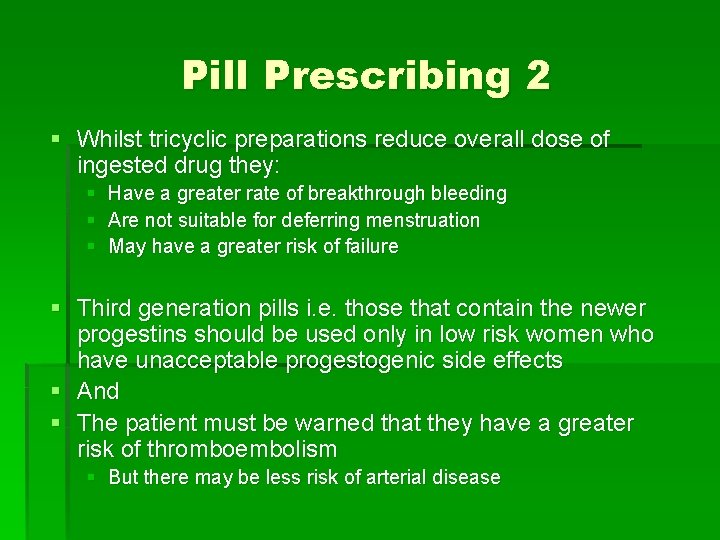 Pill Prescribing 2

Whilst tricyclic preparations reduce overall dose of ingested drug they:

Have a greater rate of breakthrough bleeding

Are not suitable for deferring menstruation

May have a greater risk of failure

Third generation pills i.e. those that contain the newer progestins should be used only in low risk women who have unacceptable progestogenic side effects

And

The patient must be warned that they have a greater risk of thromboembolism

But there may be less risk of arterial disease